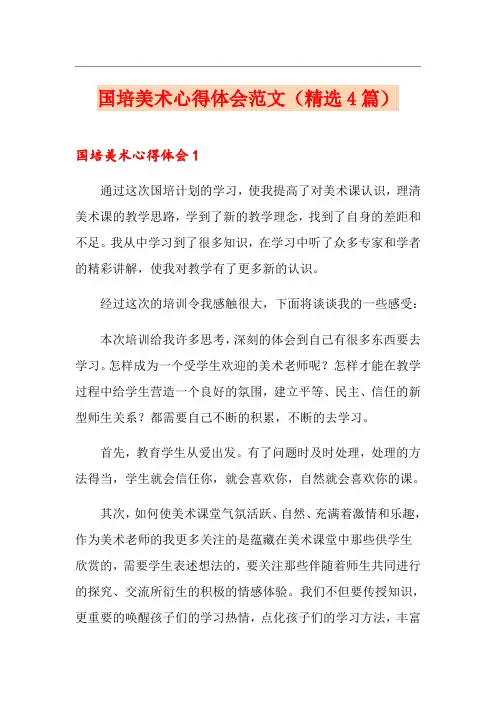 国培美术心得体会范文（精选4篇）

国培美术心得体会1

通过这次国培计划的学习，使我提高了对美术课认识，理清美术课的教学思路，学到了新的教学理念，找到了自身的差距和不足。我从中学习到了很多知识，在学习中听了众多专家和学者的精彩讲解，使我对教学有了更多新的认识。

经过这次的培训令我感触很大，下面将谈谈我的一些感受：

本次培训给我许多思考，深刻的体会到自己有很多东西要去学习。怎样成为一个受学生欢迎的美术老师呢？怎样才能在教学过程中给学生营造一个良好的氛围，建立平等、民主、信任的新型师生关系？都需要自己不断的积累，不断的去学习。

首先，教育学生从爱出发。有了问题时及时处理，处理的方法得当，学生就会信任你，就会喜欢你，自然就会喜欢你的课。

其次，如何使美术课堂气氛活跃、自然、充满着激情和乐趣，作为美术老师的我更多关注的是蕴藏在美术课堂中那些供学生欣赏的，需要学生表述想法的，要关注那些伴随着师生共同进行的探究、交流所衍生的积极的情感体验。我们不但要传授知识，更重要的唤醒孩子们的学习热情，点化孩子们的学习方法，丰富